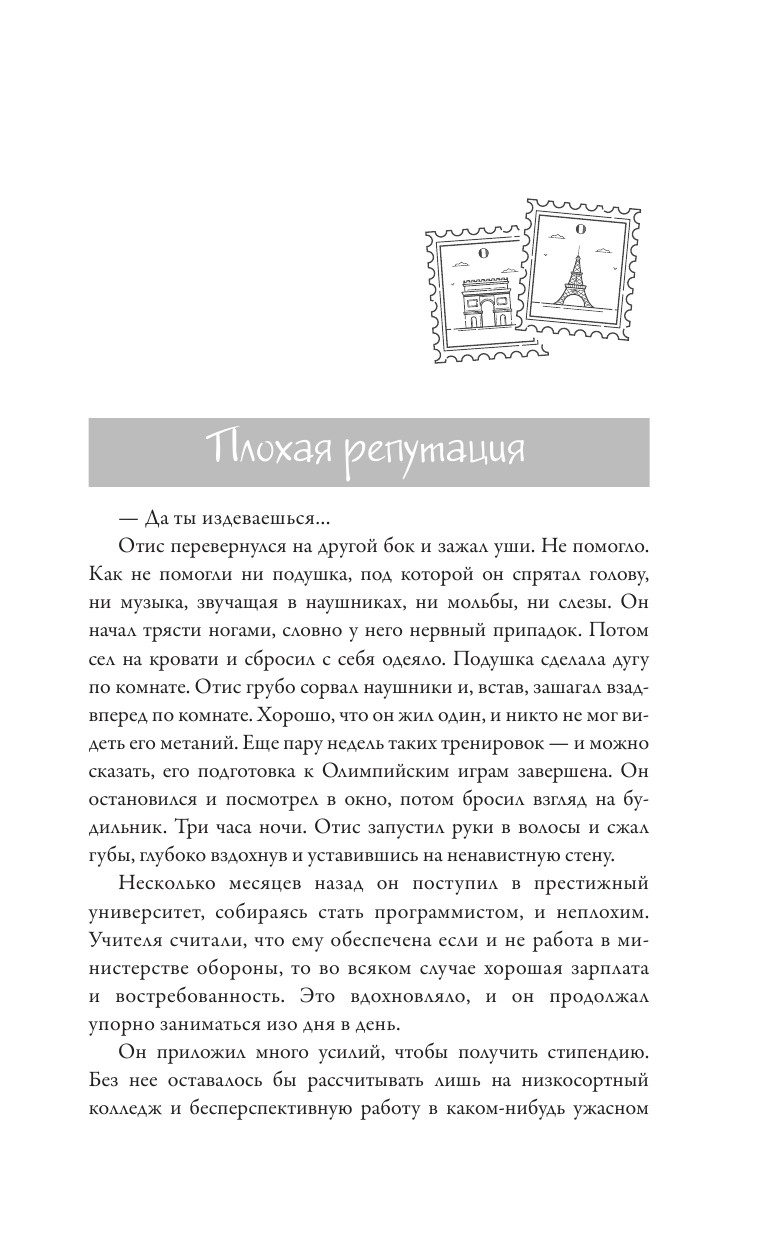 Плохая репутация

— Да ты издеваешься...

Отис перевернулся на другой бок и зажал уши. Не помогло. Как не помогли ни подушка, под которой он спрятал голову, ни музыка, звучащая в наушниках, ни мольбы, ни слезы. Он начал трясти ногами, словно у него нервный припадок. Потом сел на кровати и сбросил с себя одеяло. Подушка сделала дугу по комнате. Отис грубо сорвал наушники и, встав, зашагал взад-вперед по комнате. Хорошо, что он жил один, и никто не мог видеть его метаний. Еще пару недель таких тренировок — и можно сказать, его подготовка к Олимпийским играм завершена. Он остановился и посмотрел в окно, потом бросил взгляд на будильник. Три часа ночи. Отис запустил руки в волосы и сжал губы, глубоко вздохнув и уставившись на ненавистную стену.

Несколько месяцев назад он поступил в престижный университет, собираясь стать программистом, и неплохим. Учителя считали, что ему обеспечена если и не работа в министерстве обороны, то во всяком случае хорошая зарплата и востребованность. Это вдохновляло, и он продолжал упорно заниматься изо дня в день.

Он приложил много усилий, чтобы получить стипендию. Без нее оставалось бы рассчитывать лишь на низкосортный колледж и бесперспективную работу в каком-нибудь ужасном